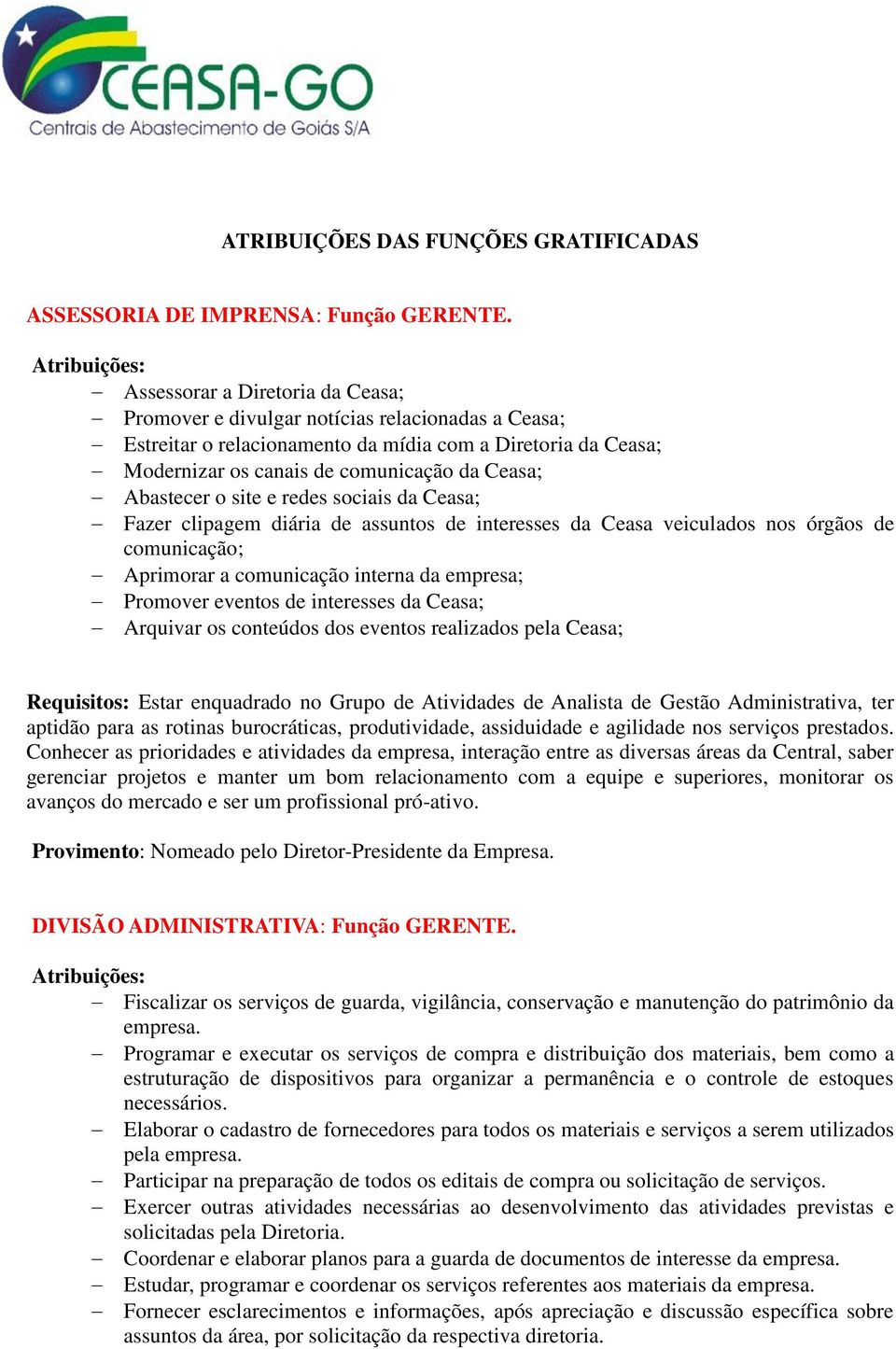 CEASA-GO
Centrais de Abastecimento de Goiás S/A

ATRIBUIÇÕES DAS FUNÇÕES GRATIFICADAS

ASSESSORIA DE IMPRENSA: Função GERENTE.

Atribuições:
– Assessorar a Diretoria da Ceasa;
– Promover e divulgar notícias relacionadas a Ceasa;
– Estreitar o relacionamento da mídia com a Diretoria da Ceasa;
– Modernizar os canais de comunicação da Ceasa;
– Abastecer o site e redes sociais da Ceasa;
– Fazer clipagem diária de assuntos de interesses da Ceasa veiculados nos órgãos de comunicação;
– Aprimorar a comunicação interna da empresa;
– Promover eventos de interesses da Ceasa;
– Arquivar os conteúdos dos eventos realizados pela Ceasa;

Requisitos: Estar enquadrado no Grupo de Atividades de Analista de Gestão Administrativa, ter aptidão para as rotinas burocráticas, produtividade, assiduidade e agilidade nos serviços prestados. Conhecer as prioridades e atividades da empresa, interação entre as diversas áreas da Central, saber gerenciar projetos e manter um bom relacionamento com a equipe e superiores, monitorar os avanços do mercado e ser um profissional pró-ativo.

Provimento: Nomeado pelo Diretor-Presidente da Empresa.

DIVISÃO ADMINISTRATIVA: Função GERENTE.

Atribuições:
– Fiscalizar os serviços de guarda, vigilância, conservação e manutenção do patrimônio da empresa.
– Programar e executar os serviços de compra e distribuição dos materiais, bem como a estruturação de dispositivos para organizar a permanência e o controle de estoques necessários.
– Elaborar o cadastro de fornecedores para todos os materiais e serviços a serem utilizados pela empresa.
– Participar na preparação de todos os editais de compra ou solicitação de serviços.
– Exercer outras atividades necessárias ao desenvolvimento das atividades previstas e solicitadas pela Diretoria.
– Coordenar e elaborar planos para a guarda de documentos de interesse da empresa.
– Estudar, programar e coordenar os serviços referentes aos materiais da empresa.
– Fornecer esclarecimentos e informações, após apreciação e discussão específica sobre assuntos da área, por solicitação da respectiva diretoria.